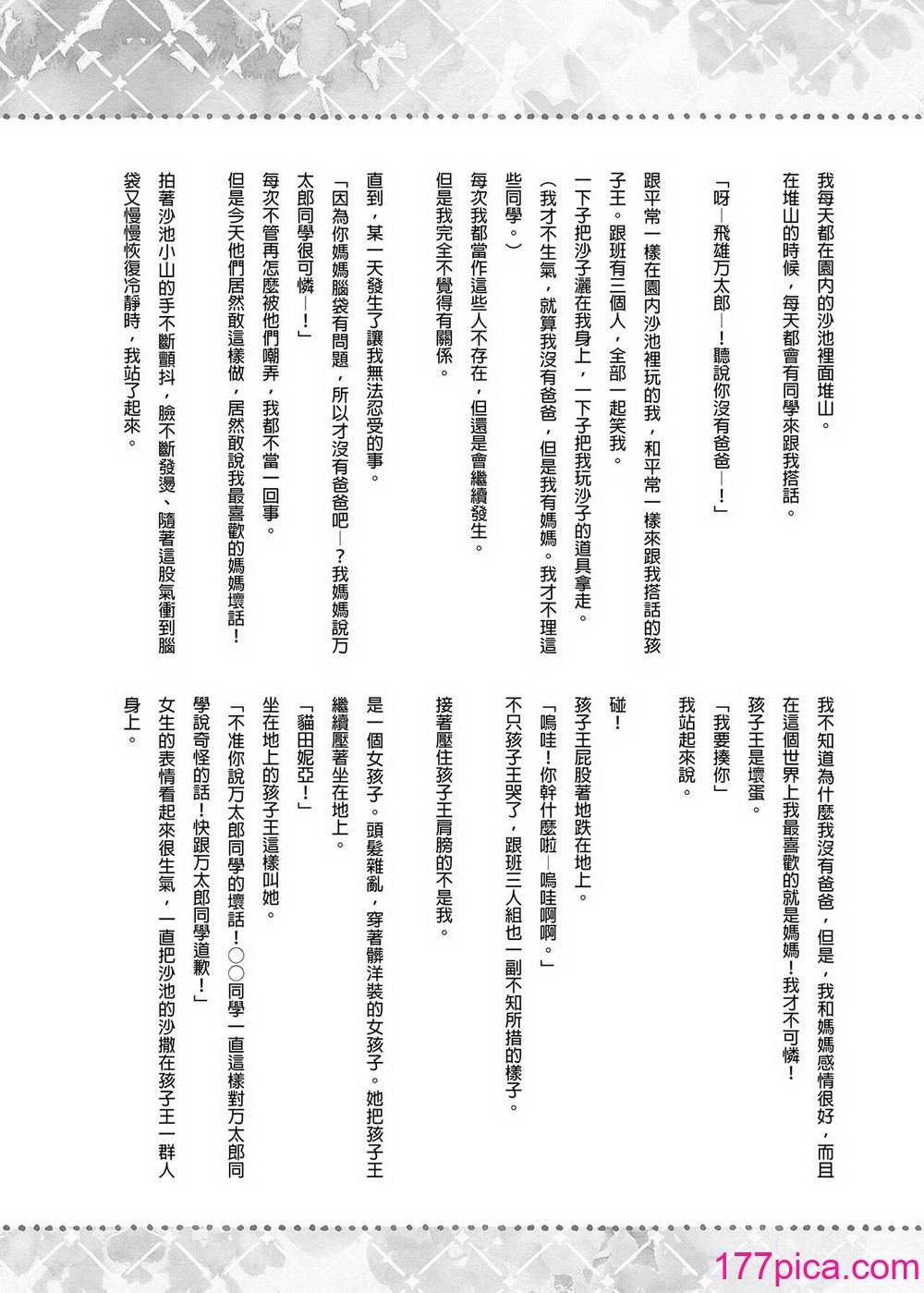 我每天都在園內的沙池裡面堆山。

在堆山的時候，每天都會有同學來跟我搭話。

「呀—飛雄万太郎—！聽說你沒有爸爸—！」

跟平常一樣在園內沙池裡玩的我，和平常一樣來跟我搭話的孩子王。跟班有三個人，全部一起笑我。

一下子把沙子灑在我身上，一下子把我玩沙子的道具拿走。

（我才不生氣，就算我沒有爸爸，但是我有媽媽。我才不理這些同學。）

每次我都當作這些人不存在，但還是會繼續發生。

但是我完全不覺得有關係。

直到，某一天發生了讓我無法忍受的事。

「因為你媽媽腦袋有問題，所以才沒有爸爸吧—？我媽媽說万太郎同學很可憐—！」

每次不管再怎麼被他們嘲弄，我都不當一回事。

但是今天他們居然敢這樣做，居然敢說我最喜歡的媽媽壞話！

拍著沙池小山的手不斷顫抖，臉不斷發燙、隨著這股氣衝到腦袋又慢慢恢復冷靜時，我站了起來。

我不知道為什麼我沒有爸爸，但是，我和媽媽感情很好，而且在這個世界上我最喜歡的就是媽媽！我才不可憐！

孩子王是壞蛋。

「我要揍你」

我站起來說。

碰！

孩子王屁股著地跌在地上。

「嗚哇！你幹什麼啦—嗚哇啊啊。」

不只孩子王哭了，跟班三人組也一副不知所措的樣子。

接著壓住孩子王肩膀的不是我。

是一個女孩子。頭髮雜亂，穿著髒洋裝的女孩子。她把孩子王繼續壓著坐在地上。

「貓田妮亞！」

坐在地上的孩子王這樣叫她。

「不准你說万太郎同學的壞話！○○同學一直這樣對万太郎同學說奇怪的話！快跟万太郎同學道歉！」

女生的表情看起來很生氣，一直把沙池的沙撒在孩子王一群人身上。

177pica.com